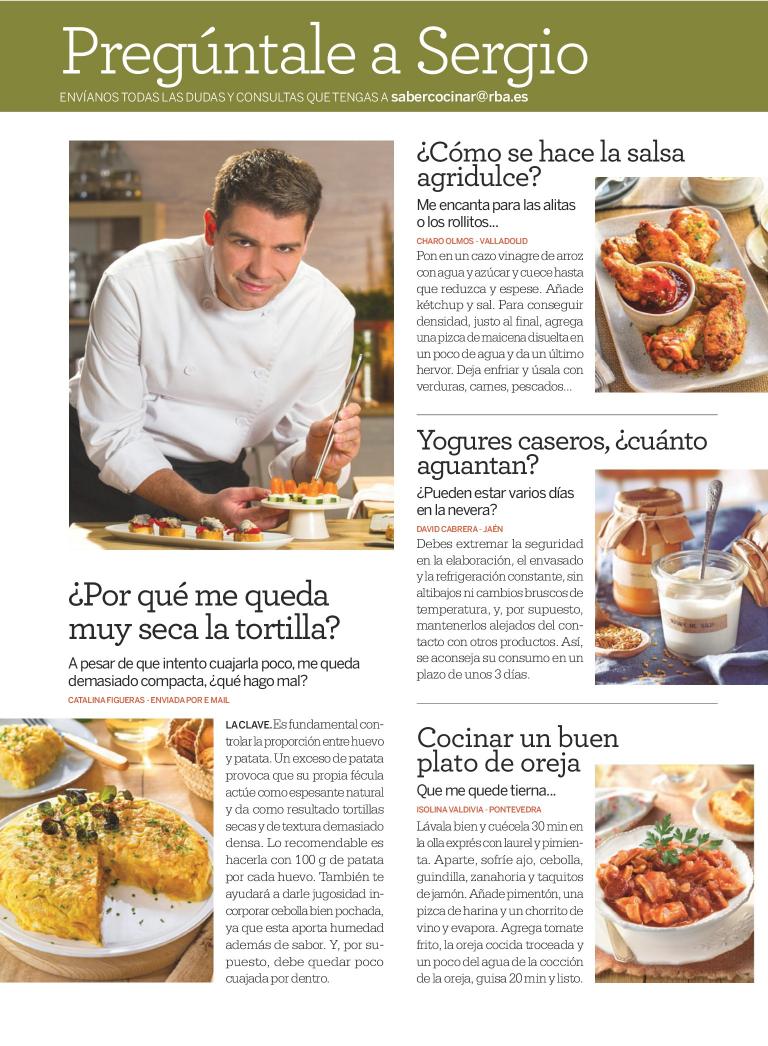 Pregúntale a Sergio
ENVÍANOS TODAS LAS DUDAS Y CONSULTAS QUE TENGAS A sabercocinar@rba.es

¿Por qué me queda muy seca la tortilla?
A pesar de que intento cuajarla poco, me queda demasiado compacta, ¿qué hago mal?
CATALINA FIGUERAS - ENVIADA POR E MAIL

LA CLAVE. Es fundamental controlar la proporción entre huevo y patata. Un exceso de patata provoca que su propia fécula actúe como espesante natural y da como resultado tortillas secas y de textura demasiado densa. Lo recomendable es hacerla con 100 g de patata por cada huevo. También te ayudará a darle jugosidad incorporar cebolla bien pochada, ya que esta aporta humedad además de sabor. Y, por supuesto, debe quedar poco cuajada por dentro.

¿Cómo se hace la salsa agridulce?
Me encanta para las alitas o los rollitos...
CHARO OLMOS - VALLADOLID
Pon en un cazo vinagre de arroz con agua y azúcar y cuece hasta que reduzca y espese. Añade kétchup y sal. Para conseguir densidad, justo al final, agrega una pizca de maicena disuelta en un poco de agua y da un último hervor. Deja enfriar y úsala con verduras, carnes, pescados...

Yogures caseros, ¿cuánto aguantan?
¿Pueden estar varios días en la nevera?
DAVID CABRERA - JAÉN
Debes extremar la seguridad en la elaboración, el envasado y la refrigeración constante, sin altibajos ni cambios bruscos de temperatura, y, por supuesto, mantenerlos alejados del contacto con otros productos. Así, se aconseja su consumo en un plazo de unos 3 días.

Cocinar un buen plato de oreja
Que me quede tierna...
ISOLINA VALDIVIA - PONTEVEDRA
Lávala bien y cuécela 30 min en la olla exprés con laurel y pimienta. Aparte, sofríe ajo, cebolla, guindilla, zanahoria y taquitos de jamón. Añade pimentón, una pizca de harina y un chorrito de vino y evapora. Agrega tomate frito, la oreja cocida troceada y un poco del agua de la cocción de la oreja, guisa 20 min y listo.